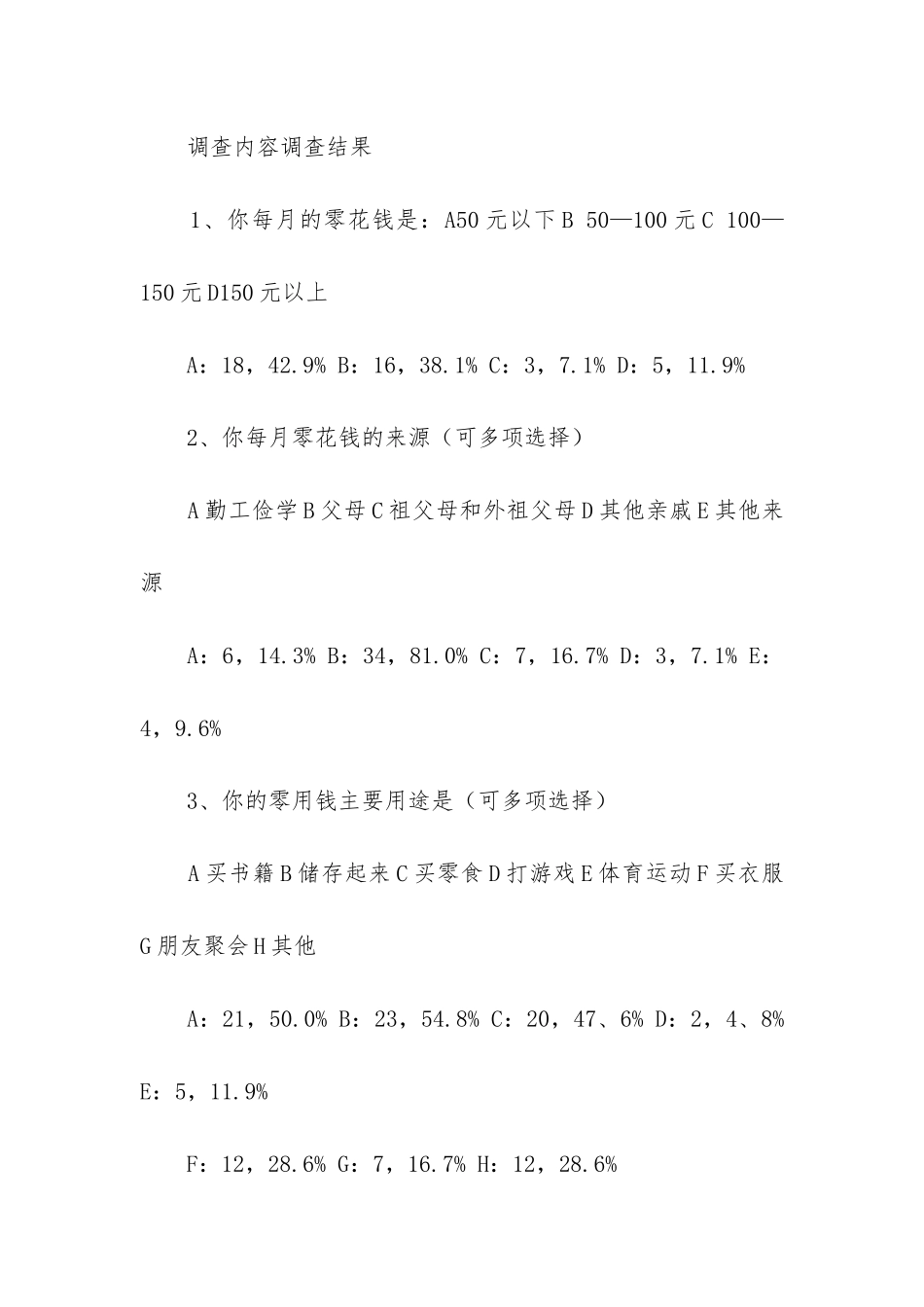 调查内容调查结果

1、你每月的零花钱是：A50 元以下 B 50—100 元 C 100—150 元 D150 元以上

A：18，42.9% B：16，38.1% C：3，7.1% D：5，11.9%

2、你每月零花钱的来源（可多项选择）

A 勤工俭学 B 父母 C 祖父母和外祖父母 D 其他亲戚 E 其他来源

A：6，14.3% B：34，81.0% C：7，16.7% D：3，7.1% E：4，9.6%

3、你的零用钱主要用途是（可多项选择）

A 买书籍 B 储存起来 C 买零食 D 打游戏 E 体育运动 F 买衣服 G 朋友聚会 H 其他

A：21，50.0% B：23，54.8% C：20，47、6% D：2，4、8% E：5，11.9%

F：12，28.6% G：7，16.7% H：12，28.6%